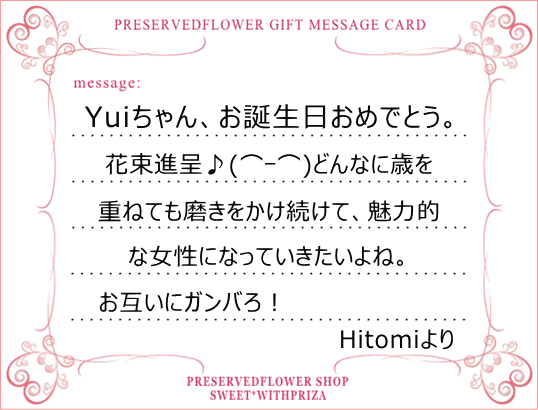 PRESERVEDFLOWER GIFT MESSAGE CARD

message:

Yuiちゃん、お誕生日おめでとう。

花束進呈♪(⌒-⌒)どんなに歳を

重ねても磨きをかけ続けて、魅力的

な女性になっていきたいよね。

お互いにガンバろ！

Hitomiより

PRESERVEDFLOWER SHOP
SWEET*WITHPRIZA